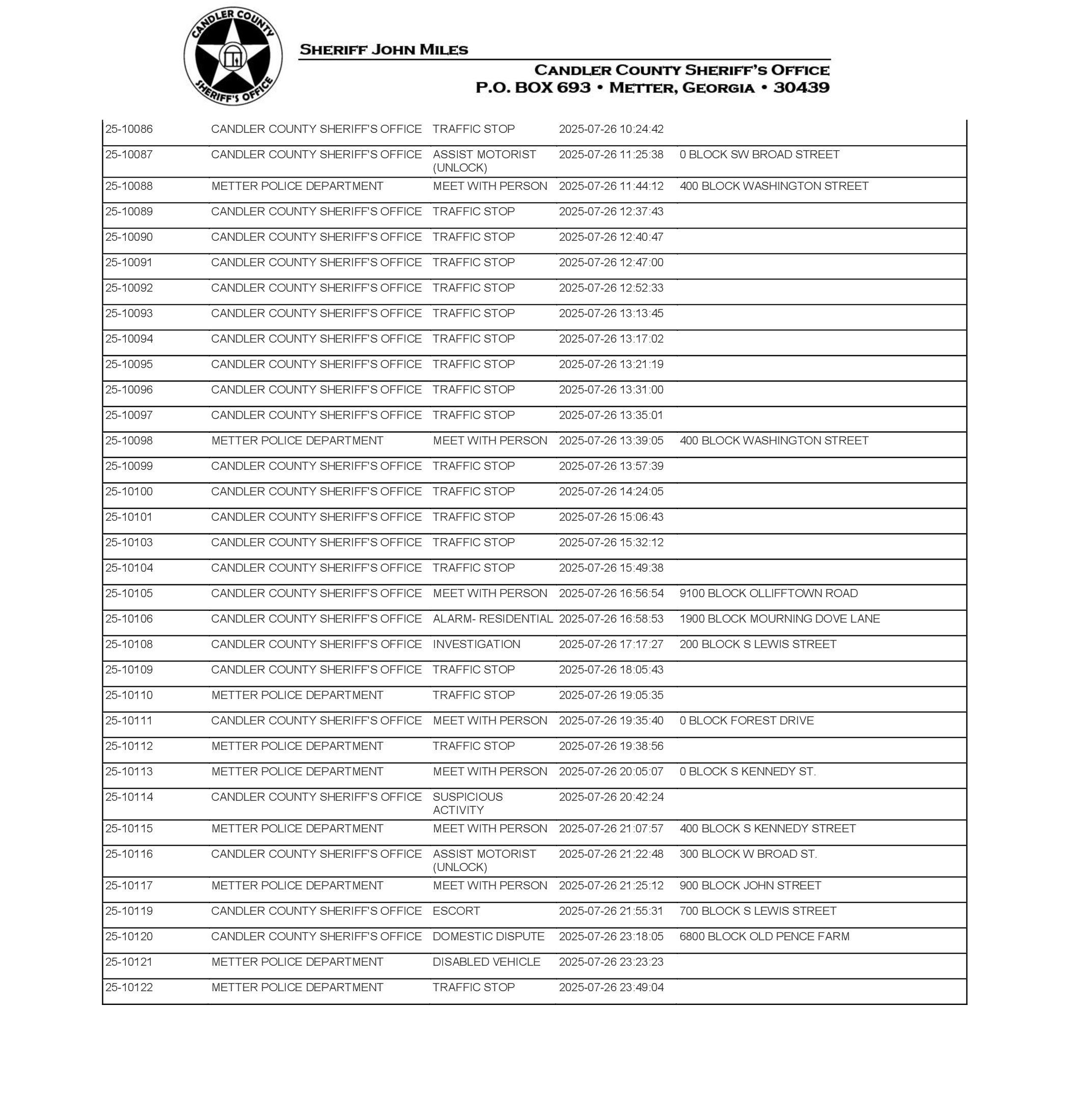 CANDLER COUNTY SHERIFF'S OFFICE

SHERIFF JOHN MILES

CANDLER COUNTY SHERIFF'S OFFICE
P.O. BOX 693 • METTER, GEORGIA • 30439

| | | | | |
|---|---|---|---|---|
| 25-10086 | CANDLER COUNTY SHERIFF'S OFFICE | TRAFFIC STOP | 2025-07-26 10:24:42 | |
| 25-10087 | CANDLER COUNTY SHERIFF'S OFFICE | ASSIST MOTORIST (UNLOCK) | 2025-07-26 11:25:38 | 0 BLOCK SW BROAD STREET |
| 25-10088 | METTER POLICE DEPARTMENT | MEET WITH PERSON | 2025-07-26 11:44:12 | 400 BLOCK WASHINGTON STREET |
| 25-10089 | CANDLER COUNTY SHERIFF'S OFFICE | TRAFFIC STOP | 2025-07-26 12:37:43 | |
| 25-10090 | CANDLER COUNTY SHERIFF'S OFFICE | TRAFFIC STOP | 2025-07-26 12:40:47 | |
| 25-10091 | CANDLER COUNTY SHERIFF'S OFFICE | TRAFFIC STOP | 2025-07-26 12:47:00 | |
| 25-10092 | CANDLER COUNTY SHERIFF'S OFFICE | TRAFFIC STOP | 2025-07-26 12:52:33 | |
| 25-10093 | CANDLER COUNTY SHERIFF'S OFFICE | TRAFFIC STOP | 2025-07-26 13:13:45 | |
| 25-10094 | CANDLER COUNTY SHERIFF'S OFFICE | TRAFFIC STOP | 2025-07-26 13:17:02 | |
| 25-10095 | CANDLER COUNTY SHERIFF'S OFFICE | TRAFFIC STOP | 2025-07-26 13:21:19 | |
| 25-10096 | CANDLER COUNTY SHERIFF'S OFFICE | TRAFFIC STOP | 2025-07-26 13:31:00 | |
| 25-10097 | CANDLER COUNTY SHERIFF'S OFFICE | TRAFFIC STOP | 2025-07-26 13:35:01 | |
| 25-10098 | METTER POLICE DEPARTMENT | MEET WITH PERSON | 2025-07-26 13:39:05 | 400 BLOCK WASHINGTON STREET |
| 25-10099 | CANDLER COUNTY SHERIFF'S OFFICE | TRAFFIC STOP | 2025-07-26 13:57:39 | |
| 25-10100 | CANDLER COUNTY SHERIFF'S OFFICE | TRAFFIC STOP | 2025-07-26 14:24:05 | |
| 25-10101 | CANDLER COUNTY SHERIFF'S OFFICE | TRAFFIC STOP | 2025-07-26 15:06:43 | |
| 25-10103 | CANDLER COUNTY SHERIFF'S OFFICE | TRAFFIC STOP | 2025-07-26 15:32:12 | |
| 25-10104 | CANDLER COUNTY SHERIFF'S OFFICE | TRAFFIC STOP | 2025-07-26 15:49:38 | |
| 25-10105 | CANDLER COUNTY SHERIFF'S OFFICE | MEET WITH PERSON | 2025-07-26 16:56:54 | 9100 BLOCK OLLIFFTOWN ROAD |
| 25-10106 | CANDLER COUNTY SHERIFF'S OFFICE | ALARM- RESIDENTIAL | 2025-07-26 16:58:53 | 1900 BLOCK MOURNING DOVE LANE |
| 25-10108 | CANDLER COUNTY SHERIFF'S OFFICE | INVESTIGATION | 2025-07-26 17:17:27 | 200 BLOCK S LEWIS STREET |
| 25-10109 | CANDLER COUNTY SHERIFF'S OFFICE | TRAFFIC STOP | 2025-07-26 18:05:43 | |
| 25-10110 | METTER POLICE DEPARTMENT | TRAFFIC STOP | 2025-07-26 19:05:35 | |
| 25-10111 | CANDLER COUNTY SHERIFF'S OFFICE | MEET WITH PERSON | 2025-07-26 19:35:40 | 0 BLOCK FOREST DRIVE |
| 25-10112 | METTER POLICE DEPARTMENT | TRAFFIC STOP | 2025-07-26 19:38:56 | |
| 25-10113 | METTER POLICE DEPARTMENT | MEET WITH PERSON | 2025-07-26 20:05:07 | 0 BLOCK S KENNEDY ST. |
| 25-10114 | CANDLER COUNTY SHERIFF'S OFFICE | SUSPICIOUS ACTIVITY | 2025-07-26 20:42:24 | |
| 25-10115 | METTER POLICE DEPARTMENT | MEET WITH PERSON | 2025-07-26 21:07:57 | 400 BLOCK S KENNEDY STREET |
| 25-10116 | CANDLER COUNTY SHERIFF'S OFFICE | ASSIST MOTORIST (UNLOCK) | 2025-07-26 21:22:48 | 300 BLOCK W BROAD ST. |
| 25-10117 | METTER POLICE DEPARTMENT | MEET WITH PERSON | 2025-07-26 21:25:12 | 900 BLOCK JOHN STREET |
| 25-10119 | CANDLER COUNTY SHERIFF'S OFFICE | ESCORT | 2025-07-26 21:55:31 | 700 BLOCK S LEWIS STREET |
| 25-10120 | CANDLER COUNTY SHERIFF'S OFFICE | DOMESTIC DISPUTE | 2025-07-26 23:18:05 | 6800 BLOCK OLD PENCE FARM |
| 25-10121 | METTER POLICE DEPARTMENT | DISABLED VEHICLE | 2025-07-26 23:23:23 | |
| 25-10122 | METTER POLICE DEPARTMENT | TRAFFIC STOP | 2025-07-26 23:49:04 | |